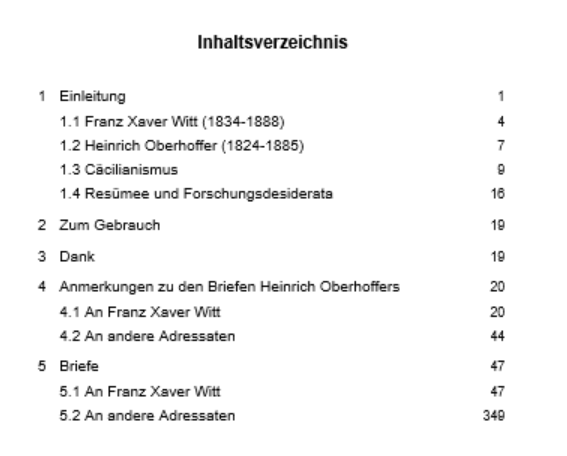 Inhaltsverzeichnis

1 Einleitung 1

1.1 Franz Xaver Witt (1834-1888) 4

1.2 Heinrich Oberhoffer (1824-1885) 7

1.3 Cäcilianismus 9

1.4 Resümee und Forschungsdesiderata 16

2 Zum Gebrauch 19

3 Dank 19

4 Anmerkungen zu den Briefen Heinrich Oberhoffers 20

4.1 An Franz Xaver Witt 20

4.2 An andere Adressaten 44

5 Briefe 47

5.1 An Franz Xaver Witt 47

5.2 An andere Adressaten 349